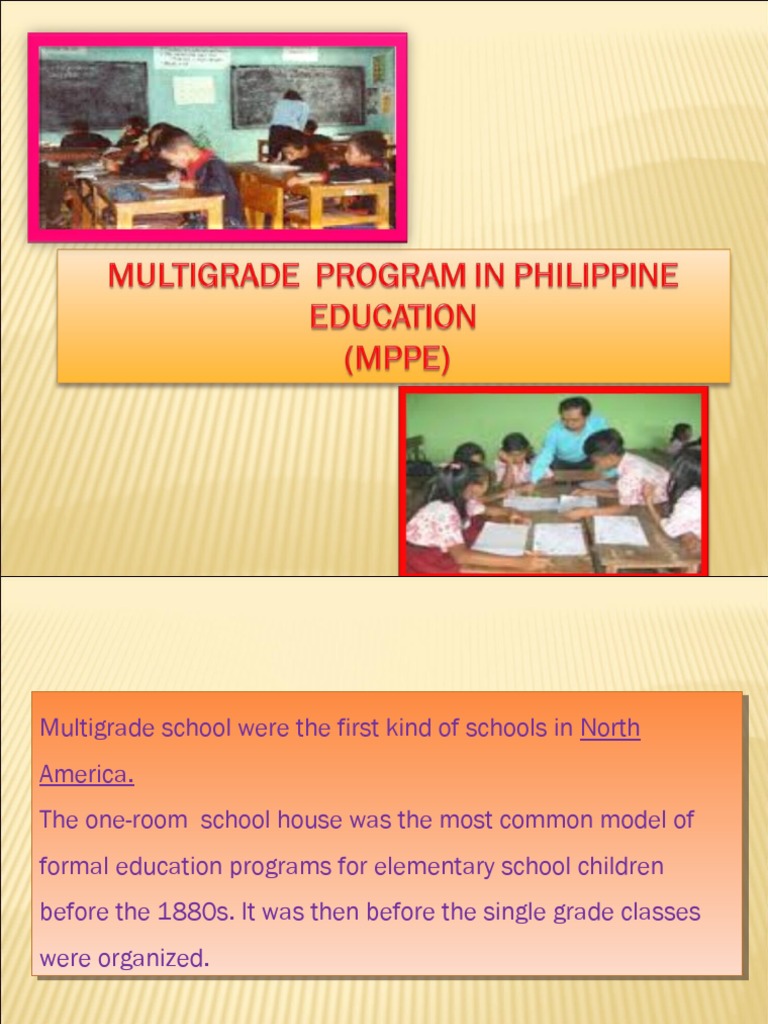 MULTIGRADE PROGRAM IN PHILIPPINE EDUCATION
(MPPE)

Multigrade school were the first kind of schools in North America.
The one-room school house was the most common model of formal education programs for elementary school children before the 1880s. It was then before the single grade classes were organized.